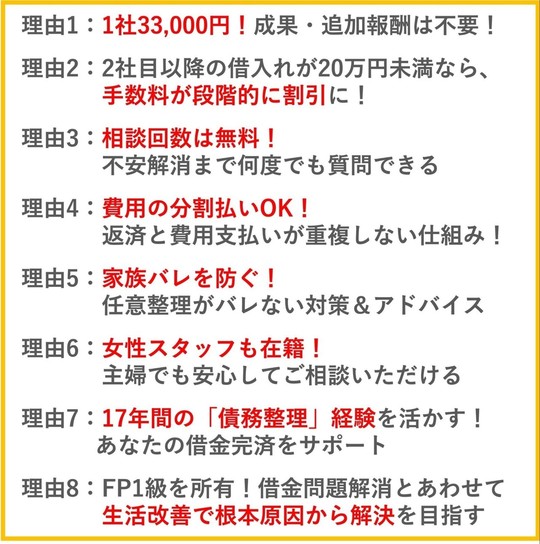 理由1：1社33,000円！成果・追加報酬は不要！

理由2：2社目以降の借入れが20万円未満なら、手数料が段階的に割引に！

理由3：相談回数は無料！
不安解消まで何度でも質問できる

理由4：費用の分割払いOK！
返済と費用支払いが重複しない仕組み！

理由5：家族バレを防ぐ！
任意整理がバレない対策＆アドバイス

理由6：女性スタッフも在籍！
主婦でも安心してご相談いただける

理由7：17年間の「債務整理」経験を活かす！
あなたの借金完済をサポート

理由8：FP1級を所有！借金問題解消とあわせて生活改善で根本原因から解決を目指す